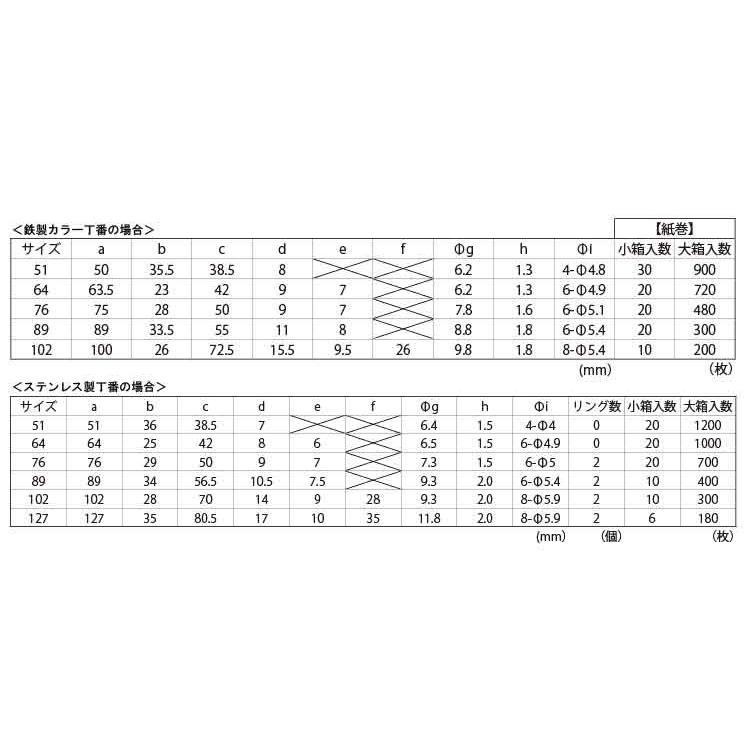 ＜鉄製カラー丁番の場合＞

【紙巻】

| サイズ | a | b | c | d | e | f | Φg | h | Φi | 小箱入数 | 大箱入数 |
|---|---|---|---|---|---|---|---|---|---|---|---|
| 51 | 50 | 35.5 | 38.5 | 8 | | | 6.2 | 1.3 | 4-Φ4.8 | 30 | 900 |
| 64 | 63.5 | 23 | 42 | 9 | 7 | | 6.2 | 1.3 | 6-Φ4.9 | 20 | 720 |
| 76 | 75 | 28 | 50 | 9 | 7 | | 7.8 | 1.6 | 6-Φ5.1 | 20 | 480 |
| 89 | 89 | 33.5 | 55 | 11 | 8 | | 8.8 | 1.8 | 6-Φ5.4 | 20 | 300 |
| 102 | 100 | 26 | 72.5 | 15.5 | 9.5 | 26 | 9.8 | 1.8 | 8-Φ5.4 | 10 | 200 |

(mm) (枚)

＜ステンレス製丁番の場合＞

| サイズ | a | b | c | d | e | f | Φg | h | Φi | リング数 | 小箱入数 | 大箱入数 |
|---|---|---|---|---|---|---|---|---|---|---|---|---|
| 51 | 51 | 36 | 38.5 | 7 | | | 6.4 | 1.5 | 4-Φ4 | 0 | 20 | 1200 |
| 64 | 64 | 25 | 42 | 8 | 6 | | 6.5 | 1.5 | 6-Φ4.9 | 0 | 20 | 1000 |
| 76 | 76 | 29 | 50 | 9 | 7 | | 7.3 | 1.5 | 6-Φ5 | 2 | 20 | 700 |
| 89 | 89 | 34 | 56.5 | 10.5 | 7.5 | | 9.3 | 2.0 | 6-Φ5.4 | 2 | 10 | 400 |
| 102 | 102 | 28 | 70 | 14 | 9 | 28 | 9.3 | 2.0 | 8-Φ5.9 | 2 | 10 | 300 |
| 127 | 127 | 35 | 80.5 | 17 | 10 | 35 | 11.8 | 2.0 | 8-Φ5.9 | 2 | 6 | 180 |

(mm) (個) (枚)